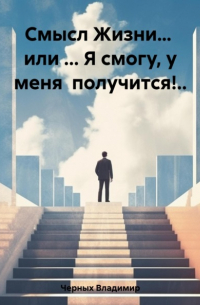 Смысл Жизни… или … Я смогу, у меня получится!..

Черных Владимир